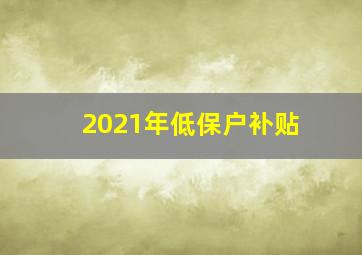 2021年低保户补贴